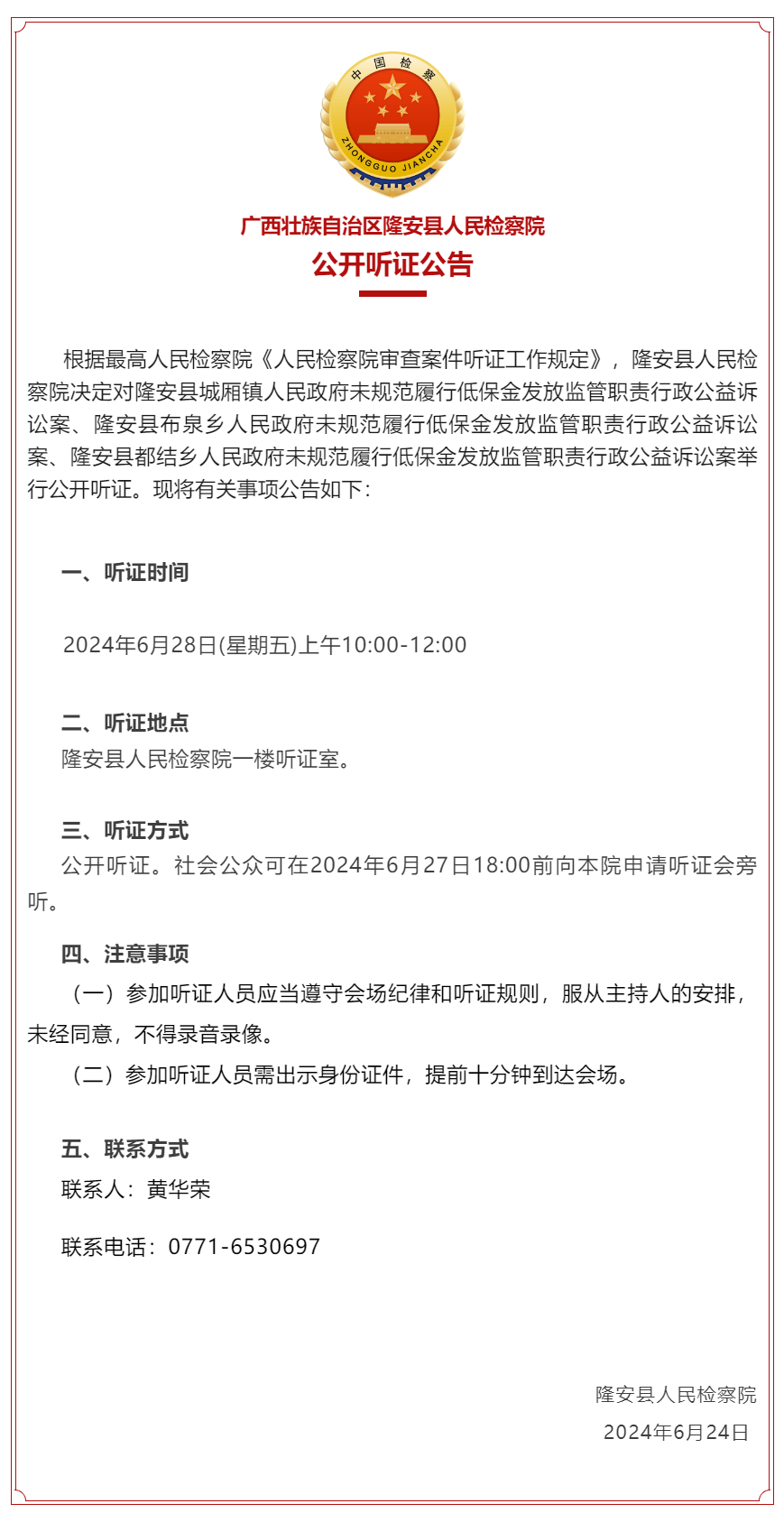 中国检察

ZHONGGUO JIANCHA

广西壮族自治区隆安县人民检察院

公开听证公告

根据最高人民检察院《人民检察院审查案件听证工作规定》，隆安县人民检察院决定对隆安县城厢镇人民政府未规范履行低保金发放监管职责行政公益诉讼案、隆安县布泉乡人民政府未规范履行低保金发放监管职责行政公益诉讼案、隆安县都结乡人民政府未规范履行低保金发放监管职责行政公益诉讼案举行公开听证。现将有关事项公告如下：

一、听证时间

2024年6月28日(星期五)上午10:00-12:00

二、听证地点

隆安县人民检察院一楼听证室。

三、听证方式

公开听证。社会公众可在2024年6月27日18:00前向本院申请听证会旁听。

四、注意事项

（一）参加听证人员应当遵守会场纪律和听证规则，服从主持人的安排，未经同意，不得录音录像。

（二）参加听证人员需出示身份证件，提前十分钟到达会场。

五、联系方式

联系人：黄华荣

联系电话：0771-6530697

隆安县人民检察院

2024年6月24日